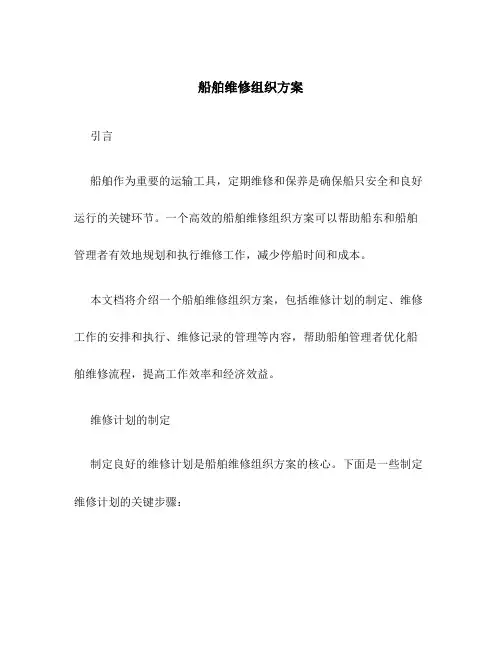 船舶维修组织方案

引言

船舶作为重要的运输工具，定期维修和保养是确保船只安全和良好运行的关键环节。一个高效的船舶维修组织方案可以帮助船东和船舶管理者有效地规划和执行维修工作，减少停船时间和成本。

本文档将介绍一个船舶维修组织方案，包括维修计划的制定、维修工作的安排和执行、维修记录的管理等内容，帮助船舶管理者优化船舶维修流程，提高工作效率和经济效益。

维修计划的制定

制定良好的维修计划是船舶维修组织方案的核心。下面是一些制定维修计划的关键步骤：